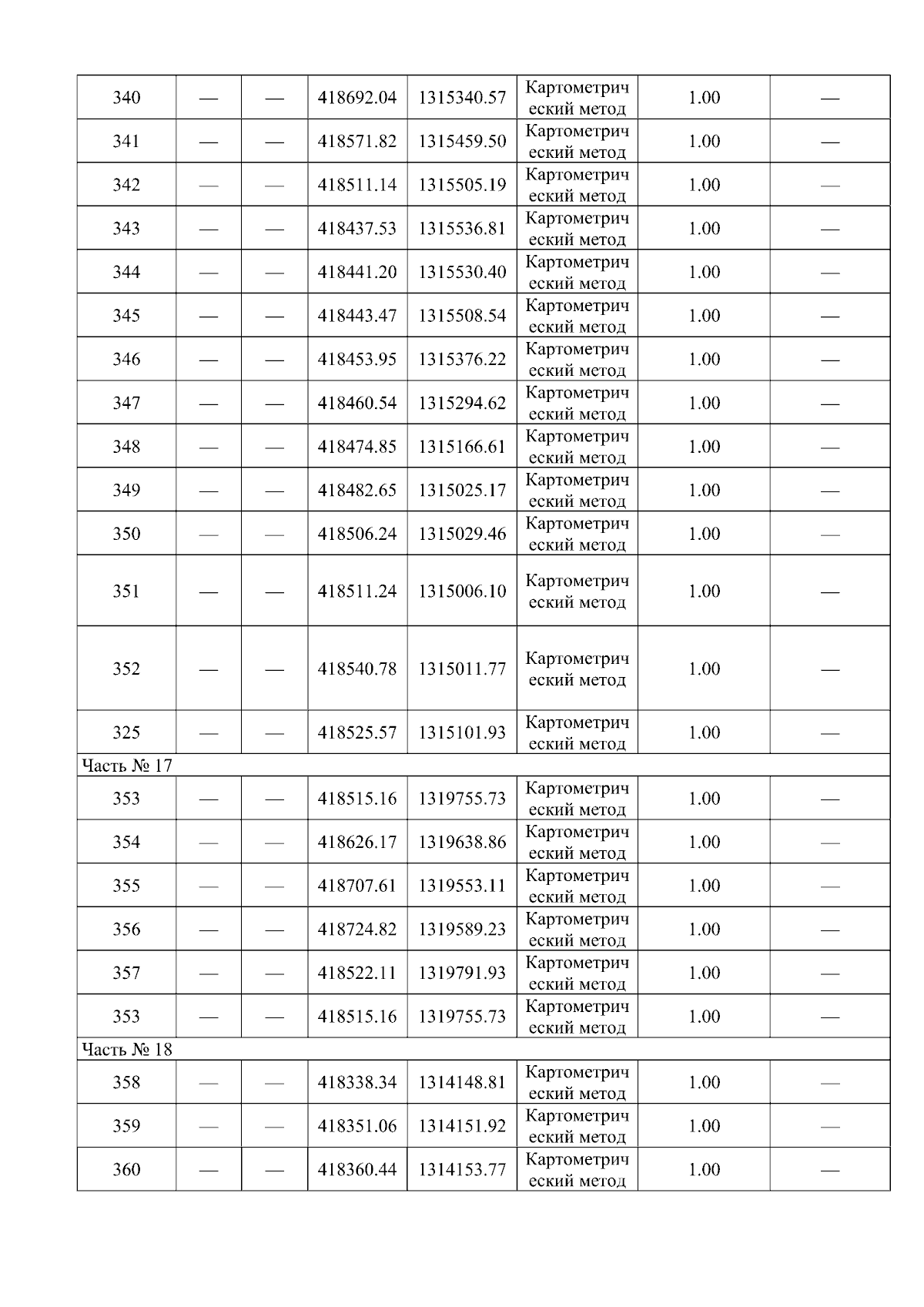 | 340 | — | — | 418692.04 | 1315340.57 | Картометрический метод | 1.00 | — |
|---|---|---|---|---|---|---|---|
| 341 | — | — | 418571.82 | 1315459.50 | Картометрический метод | 1.00 | — |
| 342 | — | — | 418511.14 | 1315505.19 | Картометрический метод | 1.00 | — |
| 343 | — | — | 418437.53 | 1315536.81 | Картометрический метод | 1.00 | — |
| 344 | — | — | 418441.20 | 1315530.40 | Картометрический метод | 1.00 | — |
| 345 | — | — | 418443.47 | 1315508.54 | Картометрический метод | 1.00 | — |
| 346 | — | — | 418453.95 | 1315376.22 | Картометрический метод | 1.00 | — |
| 347 | — | — | 418460.54 | 1315294.62 | Картометрический метод | 1.00 | — |
| 348 | — | — | 418474.85 | 1315166.61 | Картометрический метод | 1.00 | — |
| 349 | — | — | 418482.65 | 1315025.17 | Картометрический метод | 1.00 | — |
| 350 | — | — | 418506.24 | 1315029.46 | Картометрический метод | 1.00 | — |
| 351 | — | — | 418511.24 | 1315006.10 | Картометрический метод | 1.00 | — |
| 352 | — | — | 418540.78 | 1315011.77 | Картометрический метод | 1.00 | — |
| 325 | — | — | 418525.57 | 1315101.93 | Картометрический метод | 1.00 | — |
| Часть № 17 | | | | | | | |
| 353 | — | — | 418515.16 | 1319755.73 | Картометрический метод | 1.00 | — |
| 354 | — | — | 418626.17 | 1319638.86 | Картометрический метод | 1.00 | — |
| 355 | — | — | 418707.61 | 1319553.11 | Картометрический метод | 1.00 | — |
| 356 | — | — | 418724.82 | 1319589.23 | Картометрический метод | 1.00 | — |
| 357 | — | — | 418522.11 | 1319791.93 | Картометрический метод | 1.00 | — |
| 353 | — | — | 418515.16 | 1319755.73 | Картометрический метод | 1.00 | — |
| Часть № 18 | | | | | | | |
| 358 | — | — | 418338.34 | 1314148.81 | Картометрический метод | 1.00 | — |
| 359 | — | — | 418351.06 | 1314151.92 | Картометрический метод | 1.00 | — |
| 360 | — | — | 418360.44 | 1314153.77 | Картометрический метод | 1.00 | — |